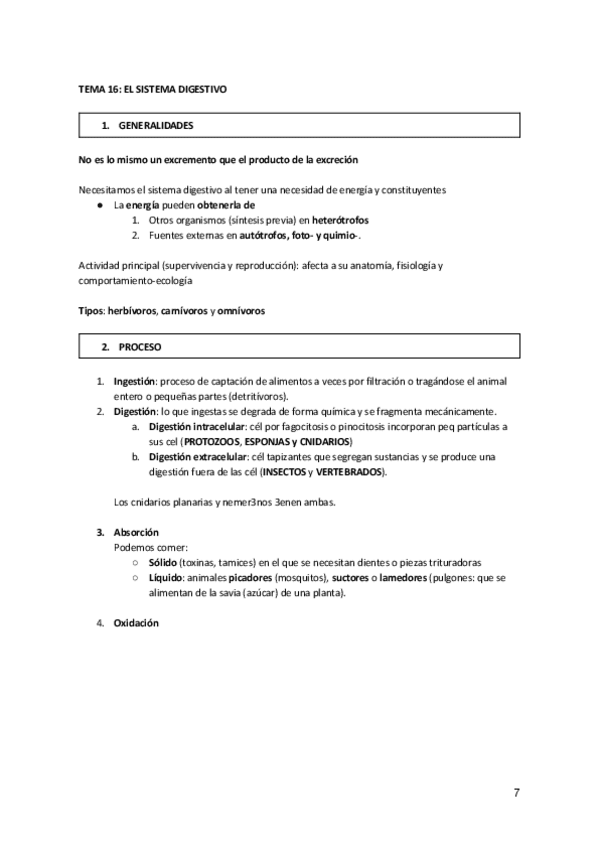 TEMA 16: EL SISTEMA DIGESTIVO

1. GENERALIDADES

No es lo mismo un excremento que el producto de la excreción

Necesitamos el sistema digestivo al tener una necesidad de energía y constituyentes
● La energía pueden obtenerla de
1. Otros organismos (síntesis previa) en heterótrofos
2. Fuentes externas en autótrofos, foto- y quimio-.

Actividad principal (supervivencia y reproducción): afecta a su anatomía, fisiología y comportamiento-ecología

Tipos: herbívoros, carnívoros y omnívoros

2. PROCESO

1. Ingestión: proceso de captación de alimentos a veces por filtración o tragándose el animal entero o pequeñas partes (detritívoros).
2. Digestión: lo que ingestas se degrada de forma química y se fragmenta mecánicamente.
a. Digestión intracelular: cél por fagocitosis o pinocitosis incorporan peq partículas a sus cel (PROTOZOOS, ESPONJAS y CNIDARIOS)
b. Digestión extracelular: cél tapizantes que segregan sustancias y se produce una digestión fuera de las cél (INSECTOS y VERTEBRADOS).

Los cnidarios planarias y nemer3nos 3enen ambas.

3. Absorción
Podemos comer:
○ Sólido (toxinas, tamices) en el que se necesitan dientes o piezas trituradoras
○ Líquido: animales picadores (mosquitos), suctores o lamedores (pulgones: que se alimentan de la savia (azúcar) de una planta).

4. Oxidación

7